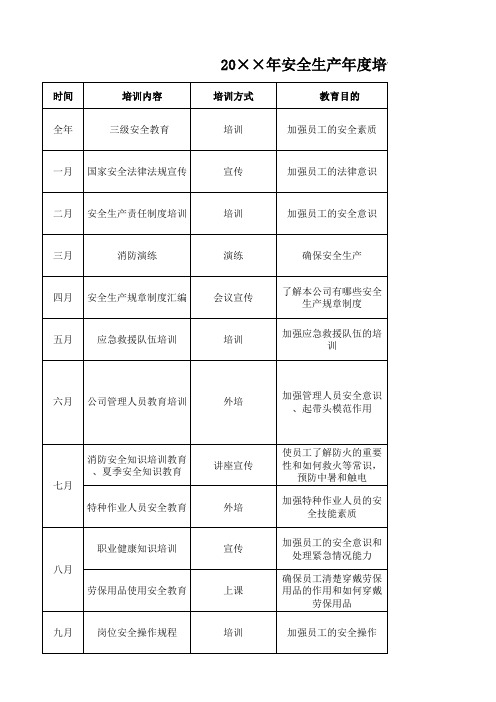 20××年安全生产年度培

| 时间 | 培训内容 | 培训方式 | 教育目的 |
|---|---|---|---|
| 全年 | 三级安全教育 | 培训 | 加强员工的安全素质 |
| 一月 | 国家安全法律法规宣传 | 宣传 | 加强员工的法律意识 |
| 二月 | 安全生产责任制度培训 | 培训 | 加强员工的安全意识 |
| 三月 | 消防演练 | 演练 | 确保安全生产 |
| 四月 | 安全生产规章制度汇编 | 会议宣传 | 了解本公司有哪些安全生产规章制度 |
| 五月 | 应急救援队伍培训 | 培训 | 加强应急救援队伍的培训 |
| 六月 | 公司管理人员教育培训 | 外培 | 加强管理人员安全意识、起带头模范作用 |
| 七月 | 消防安全知识培训教育、夏季安全知识教育 | 讲座宣传 | 使员工了解防火的重要性和如何救火等常识，预防中暑和触电 |
| 七月 | 特种作业人员安全教育 | 外培 | 加强特种作业人员的安全技能素质 |
| 八月 | 职业健康知识培训 | 宣传 | 加强员工的安全意识和处理紧急情况能力 |
| 八月 | 劳保用品使用安全教育 | 上课 | 确保员工清楚穿戴劳保用品的作用和如何穿戴劳保用品 |
| 九月 | 岗位安全操作规程 | 培训 | 加强员工的安全操作 |